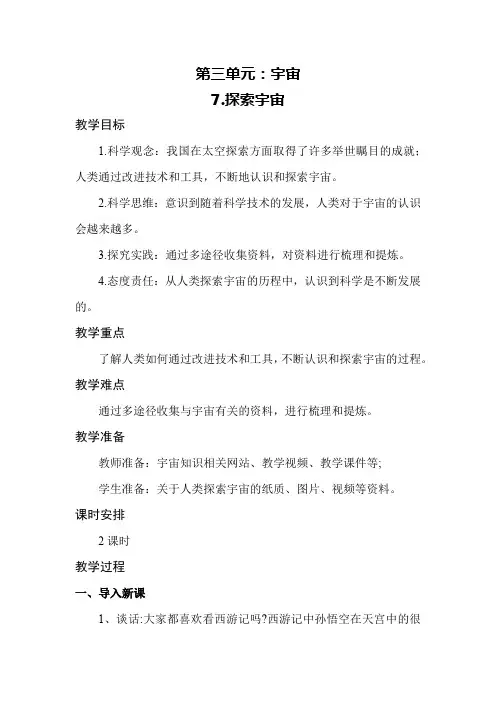 第三单元：宇宙
7.探索宇宙

教学目标

1.科学观念：我国在太空探索方面取得了许多举世瞩目的成就；人类通过改进技术和工具，不断地认识和探索宇宙。

2.科学思维：意识到随着科学技术的发展，人类对于宇宙的认识会越来越多。

3.探究实践：通过多途径收集资料，对资料进行梳理和提炼。

4.态度责任：从人类探索宇宙的历程中，认识到科学是不断发展的。

教学重点

了解人类如何通过改进技术和工具，不断认识和探索宇宙的过程。

教学难点

通过多途径收集与宇宙有关的资料，进行梳理和提炼。

教学准备

教师准备：宇宙知识相关网站、教学视频、教学课件等;

学生准备：关于人类探索宇宙的纸质、图片、视频等资料。

课时安排

2 课时

教学过程

一、导入新课

1、谈话:大家都喜欢看西游记吗?西游记中孙悟空在天宫中的很